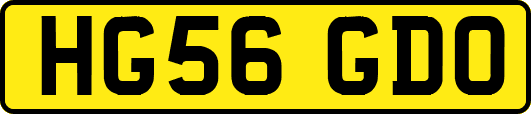 HG56 GDO